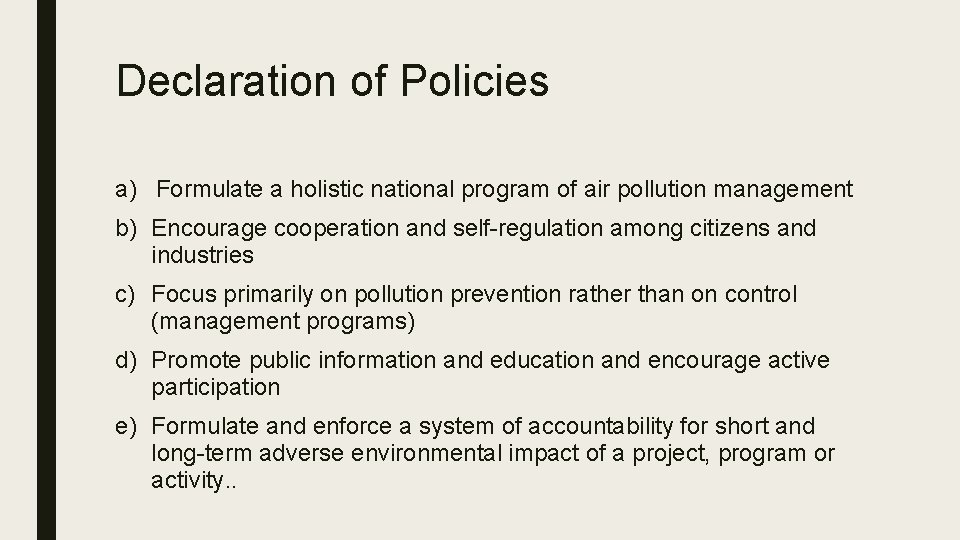 Declaration of Policies

a) Formulate a holistic national program of air pollution management

b) Encourage cooperation and self-regulation among citizens and industries

c) Focus primarily on pollution prevention rather than on control (management programs)

d) Promote public information and education and encourage active participation

e) Formulate and enforce a system of accountability for short and long-term adverse environmental impact of a project, program or activity..